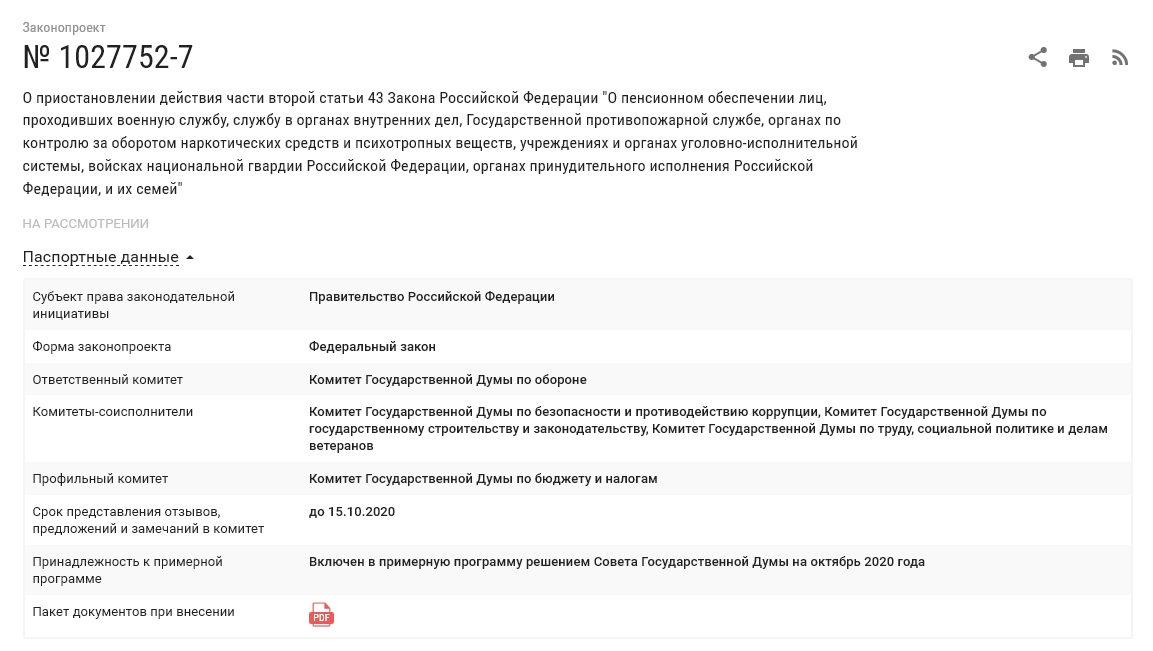 Законопроект

№ 1027752-7

О приостановлении действия части второй статьи 43 Закона Российской Федерации "О пенсионном обеспечении лиц, проходивших военную службу, службу в органах внутренних дел, Государственной противопожарной службе, органах по контролю за оборотом наркотических средств и психотропных веществ, учреждениях и органах уголовно-исполнительной системы, войсках национальной гвардии Российской Федерации, органах принудительного исполнения Российской Федерации, и их семей"

НА РАССМОТРЕНИИ

Паспортные данные

| | |
|---|---|
| Субъект права законодательной инициативы | Правительство Российской Федерации |
| Форма законопроекта | Федеральный закон |
| Ответственный комитет | Комитет Государственной Думы по обороне |
| Комитеты-соисполнители | Комитет Государственной Думы по безопасности и противодействию коррупции, Комитет Государственной Думы по государственному строительству и законодательству, Комитет Государственной Думы по труду, социальной политике и делам ветеранов |
| Профильный комитет | Комитет Государственной Думы по бюджету и налогам |
| Срок представления отзывов, предложений и замечаний в комитет | до 15.10.2020 |
| Принадлежность к примерной программе | Включен в примерную программу решением Совета Государственной Думы на октябрь 2020 года |
| Пакет документов при внесении | PDF |